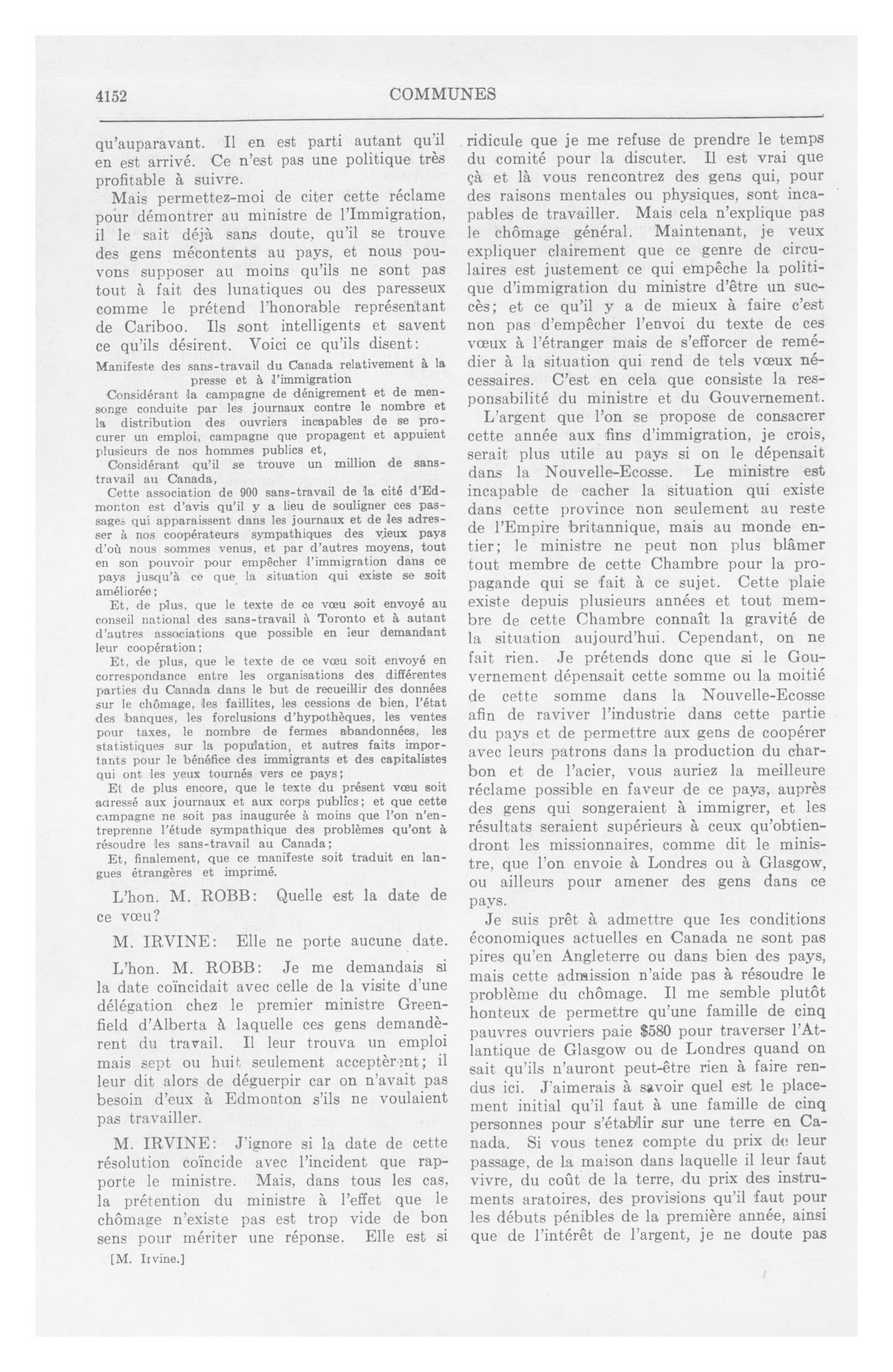 4152 COMMUNES

qu'auparavant. Il en est parti autant qu'il en est arrivé. Ce n'est pas une politique très profitable à suivre.

Mais permettez-moi de citer cette réclame pour démontrer au ministre de l'Immigration, il le sait déjà sans doute, qu'il se trouve des gens mécontents au pays, et nous pouvons supposer au moins qu'ils ne sont pas tout à fait des lunatiques ou des paresseux comme le prétend l'honorable représentant de Cariboo. Ils sont intelligents et savent ce qu'ils désirent. Voici ce qu'ils disent:

Manifeste des sans-travail du Canada relativement à la presse et à l'immigration

Considérant la campagne de dénigrement et de mensonge conduite par les journaux contre le nombre et la distribution des ouvriers incapables de se procurer un emploi, campagne que propagent et appuient plusieurs de nos hommes publics et,

Considérant qu'il se trouve un million de sans-travail au Canada,

Cette association de 900 sans-travail de la cité d'Edmonton est d'avis qu'il y a lieu de souligner ces passages qui apparaissent dans les journaux et de les adresser à nos coopérateurs sympathiques des vieux pays d'où nous sommes venus, et par d'autres moyens, tout en son pouvoir pour empêcher l'immigration dans ce pays jusqu'à ce que la situation qui existe se soit améliorée;

Et, de plus, que le texte de ce vœu soit envoyé au conseil national des sans-travail à Toronto et à autant d'autres associations que possible en leur demandant leur coopération;

Et, de plus, que le texte de ce vœu soit envoyé en correspondance entre les organisations des différentes parties du Canada dans le but de recueillir des données sur le chômage, les faillites, les cessions de bien, l'état des banques, les forclusions d'hypothèques, les ventes pour taxes, le nombre de fermes abandonnées, les statistiques sur la population, et autres faits importants pour le bénéfice des immigrants et des capitalistes qui ont les yeux tournés vers ce pays;

Et de plus encore, que le texte du présent vœu soit adressé aux journaux et aux corps publics; et que cette campagne ne soit pas inaugurée à moins que l'on n'entreprenne l'étude sympathique des problèmes qu'ont à résoudre les sans-travail au Canada;

Et, finalement, que ce manifeste soit traduit en langues étrangères et imprimé.

L'hon. M. ROBB: Quelle est la date de ce vœu?

M. IRVINE: Elle ne porte aucune date.

L'hon. M. ROBB: Je me demandais si la date coïncidait avec celle de la visite d'une délégation chez le premier ministre Greenfield d'Alberta à laquelle ces gens demandèrent du travail. Il leur trouva un emploi mais sept ou huit seulement acceptèrent; il leur dit alors de déguerpir car on n'avait pas besoin d'eux à Edmonton s'ils ne voulaient pas travailler.

M. IRVINE: J'ignore si la date de cette résolution coïncide avec l'incident que rapporte le ministre. Mais, dans tous les cas, la prétention du ministre à l'effet que le chômage n'existe pas est trop vide de bon sens pour mériter une réponse. Elle est si

[M. Irvine.]

ridicule que je me refuse de prendre le temps du comité pour la discuter. Il est vrai que çà et là vous rencontrez des gens qui, pour des raisons mentales ou physiques, sont incapables de travailler. Mais cela n'explique pas le chômage général. Maintenant, je veux expliquer clairement que ce genre de circulaires est justement ce qui empêche la politique d'immigration du ministre d'être un succès; et ce qu'il y a de mieux à faire c'est non pas d'empêcher l'envoi du texte de ces vœux à l'étranger mais de s'efforcer de remédier à la situation qui rend de tels vœux nécessaires. C'est en cela que consiste la responsabilité du ministre et du Gouvernement.

L'argent que l'on se propose de consacrer cette année aux fins d'immigration, je crois, serait plus utile au pays si on le dépensait dans la Nouvelle-Ecosse. Le ministre est incapable de cacher la situation qui existe dans cette province non seulement au reste de l'Empire britannique, mais au monde entier; le ministre ne peut non plus blâmer tout membre de cette Chambre pour la propagande qui se fait à ce sujet. Cette plaie existe depuis plusieurs années et tout membre de cette Chambre connaît la gravité de la situation aujourd'hui. Cependant, on ne fait rien. Je prétends donc que si le Gouvernement dépensait cette somme ou la moitié de cette somme dans la Nouvelle-Ecosse afin de raviver l'industrie dans cette partie du pays et de permettre aux gens de coopérer avec leurs patrons dans la production du charbon et de l'acier, vous auriez la meilleure réclame possible en faveur de ce pays, auprès des gens qui songeraient à immigrer, et les résultats seraient supérieurs à ceux qu'obtiendront les missionnaires, comme dit le ministre, que l'on envoie à Londres ou à Glasgow, ou ailleurs pour amener des gens dans ce pays.

Je suis prêt à admettre que les conditions économiques actuelles en Canada ne sont pas pires qu'en Angleterre ou dans bien des pays, mais cette admission n'aide pas à résoudre le problème du chômage. Il me semble plutôt honteux de permettre qu'une famille de cinq pauvres ouvriers paie $580 pour traverser l'Atlantique de Glasgow ou de Londres quand on sait qu'ils n'auront peut-être rien à faire rendus ici. J'aimerais à savoir quel est le placement initial qu'il faut à une famille de cinq personnes pour s'établir sur une terre en Canada. Si vous tenez compte du prix de leur passage, de la maison dans laquelle il leur faut vivre, du coût de la terre, du prix des instruments aratoires, des provisions qu'il faut pour les débuts pénibles de la première année, ainsi que de l'intérêt de l'argent, je ne doute pas